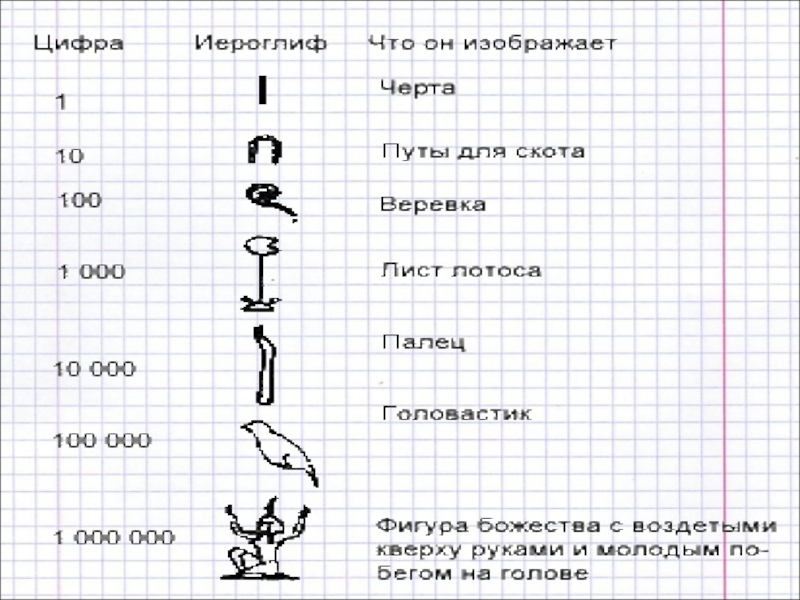 | Цифра | Иероглиф | Что он изображает |
|---|---|---|
| 1 | | Черта |
| 10 | | Путы для скота |
| 100 | | Веревка |
| 1 000 | | Лист лотоса |
| 10 000 | | Палец |
| 100 000 | | Головастик |
| 1 000 000 | | Фигура божества с воздетыми кверху руками и молодым побегом на голове |